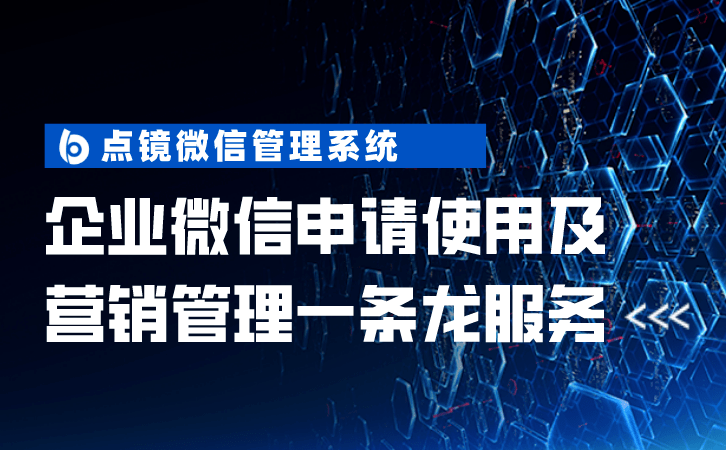 点镜微信管理系统

企业微信申请使用及
营销管理一条龙服务 <<<